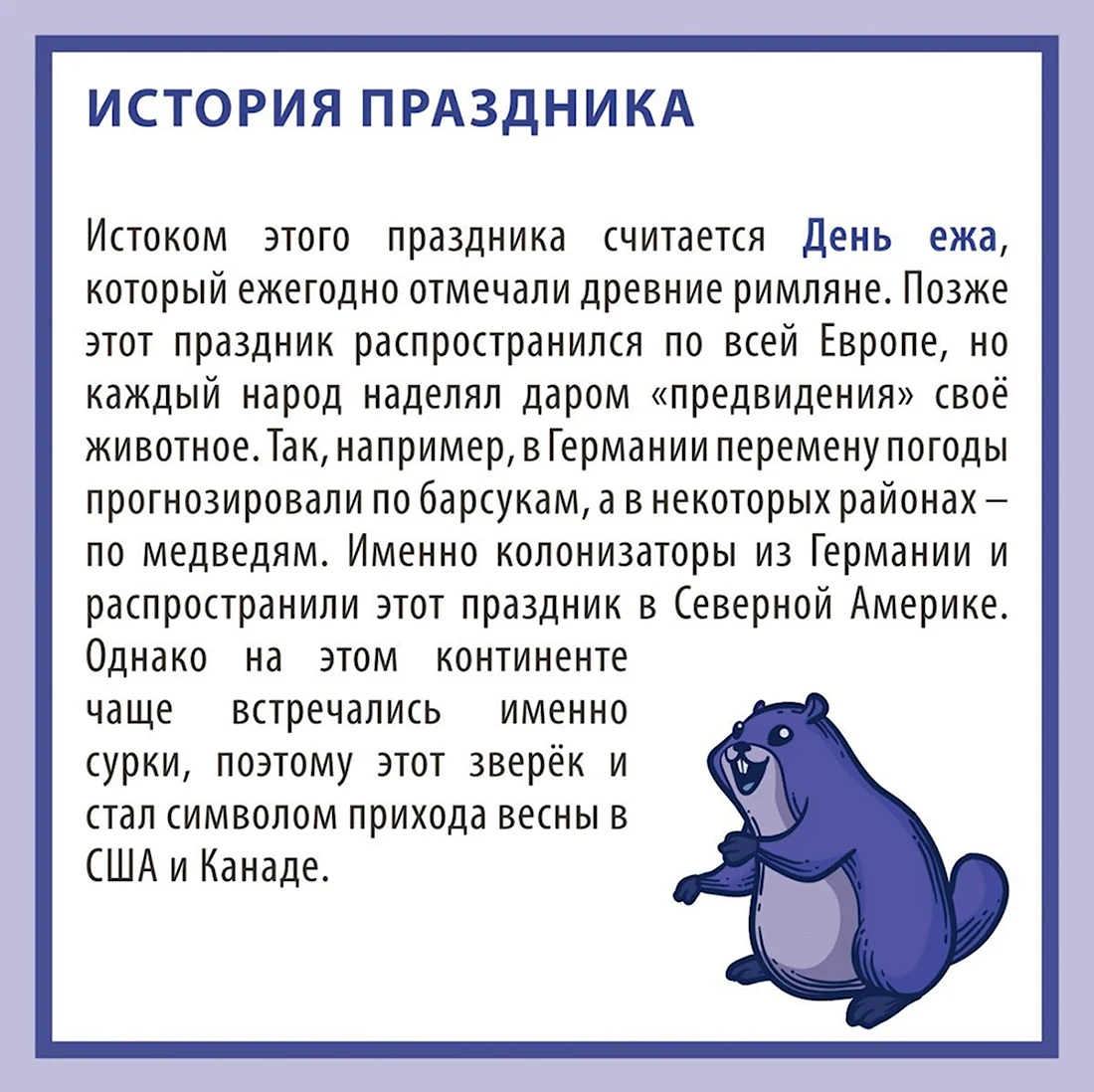 ИСТОРИЯ ПРАЗДНИКА

Истоком этого праздника считается День ежа, который ежегодно отмечали древние римляне. Позже этот праздник распространился по всей Европе, но каждый народ наделял даром «предвидения» своё животное. Так, например, в Германии перемену погоды прогнозировали по барсукам, а в некоторых районах – по медведям. Именно колонизаторы из Германии и распространили этот праздник в Северной Америке. Однако на этом континенте чаще встречались именно сурки, поэтому этот зверёк и стал символом прихода весны в США и Канаде.